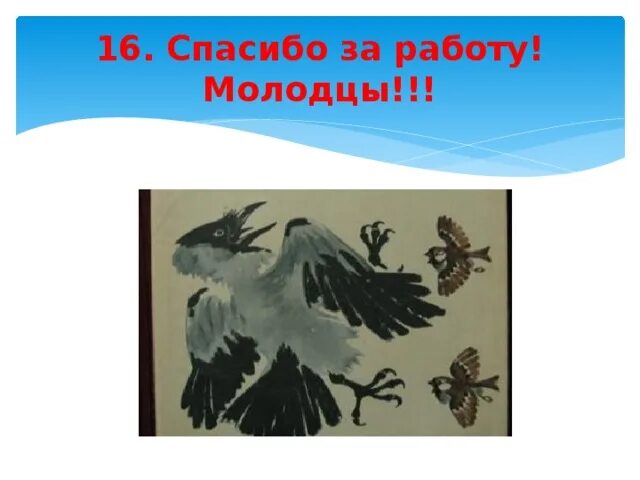 16. Спасибо за работу! Молодцы!!!